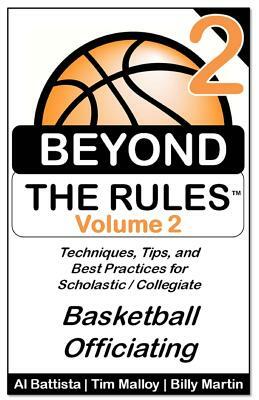 2

BEYOND

THE RULES™

Volume 2

Techniques, Tips, and Best Practices for Scholastic / Collegiate

Basketball Officiating

Al Battista | Tim Malloy | Billy Martin